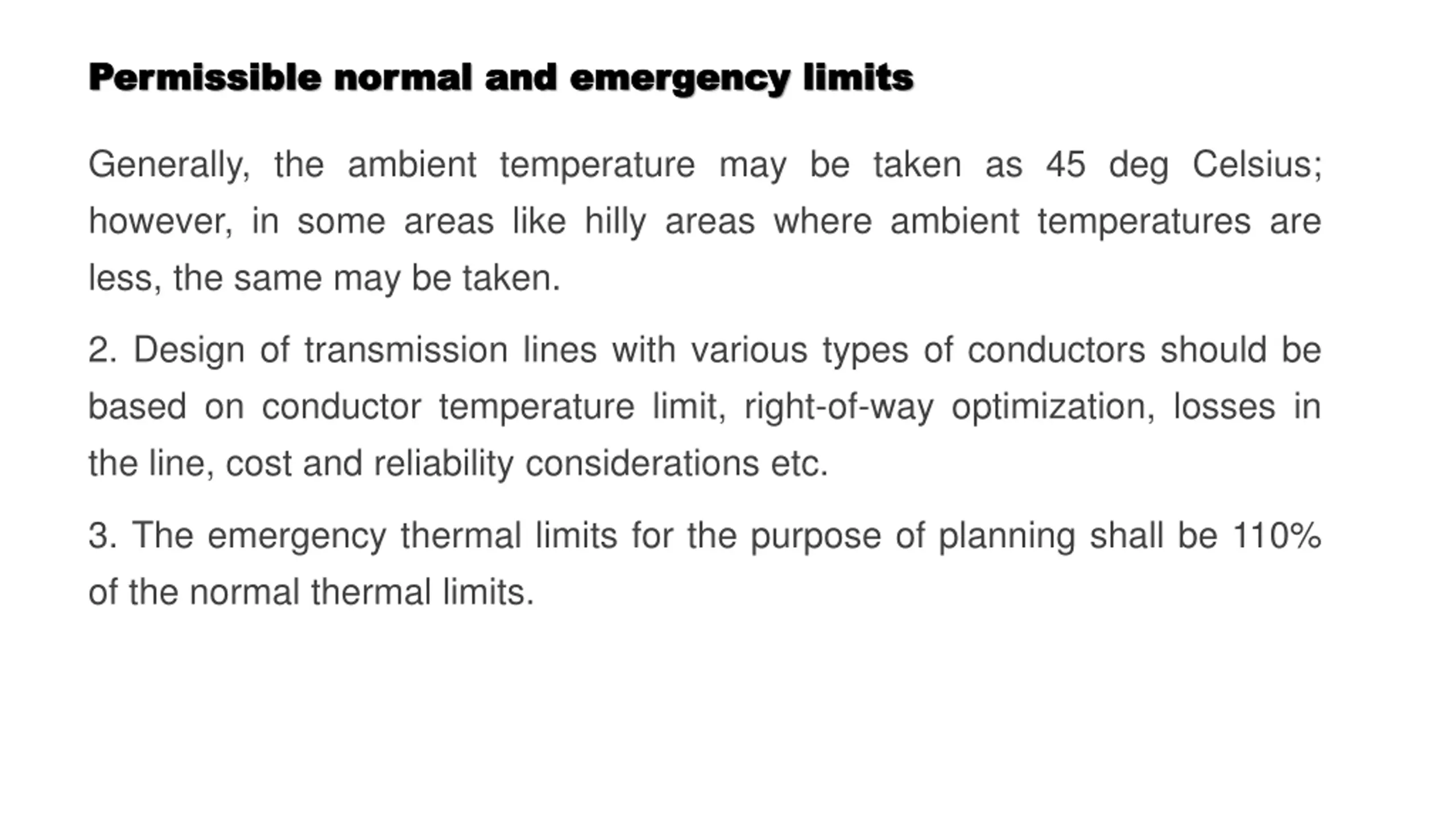 Permissible normal and emergency limits

Generally, the ambient temperature may be taken as 45 deg Celsius; however, in some areas like hilly areas where ambient temperatures are less, the same may be taken.

2. Design of transmission lines with various types of conductors should be based on conductor temperature limit, right-of-way optimization, losses in the line, cost and reliability considerations etc.

3. The emergency thermal limits for the purpose of planning shall be 110% of the normal thermal limits.